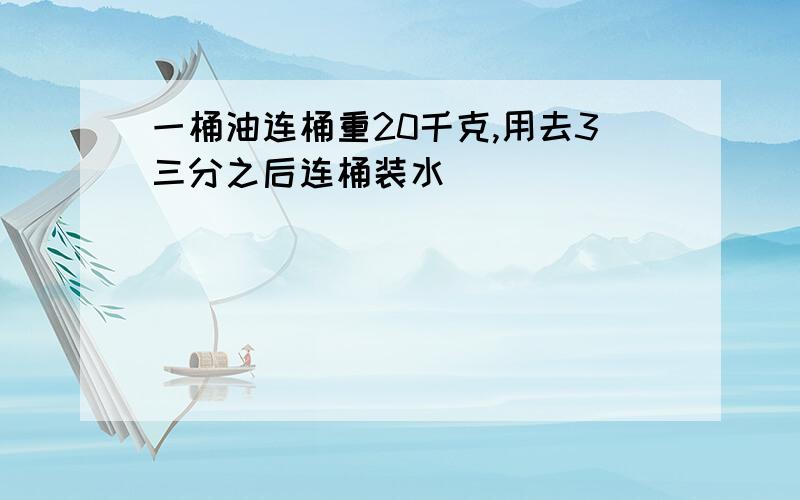 一桶油连桶重20千克,用去3三分之后连桶装水